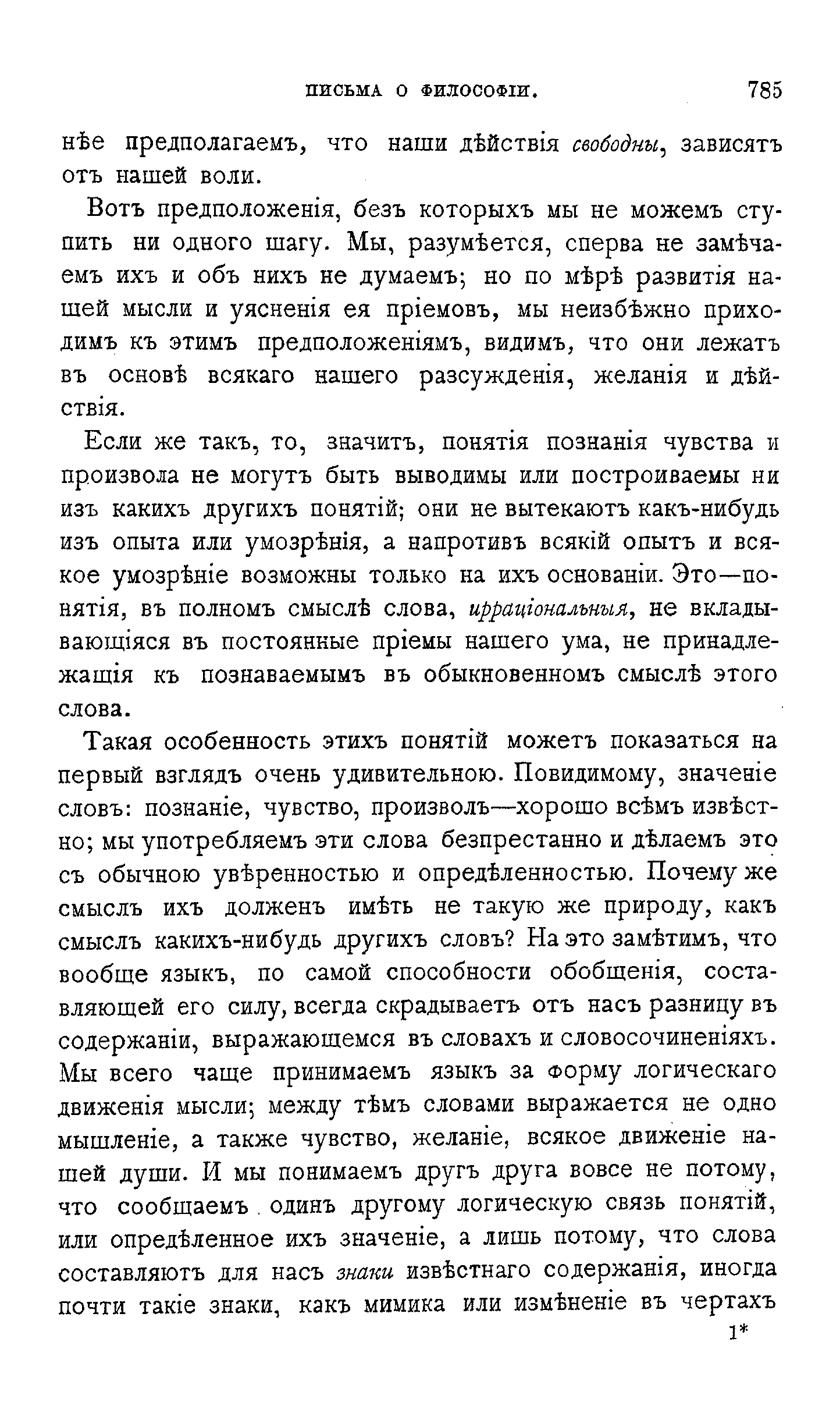 ПИСЬМА О ФИЛОСОФІИ. 785

нѣе предполагаемъ, что наши дѣйствія свободны, зависятъ отъ нашей воли.

Вотъ предположенія, безъ которыхъ мы не можемъ ступить ни одного шагу. Мы, разумѣется, сперва не замѣчаемъ ихъ и объ нихъ не думаемъ; но по мѣрѣ развитія нашей мысли и уясненія ея пріемовъ, мы неизбѣжно приходимъ къ этимъ предположеніямъ, видимъ, что они лежатъ въ основѣ всякаго нашего разсужденія, желанія и дѣйствія.

Если же такъ, то, значитъ, понятія познанія чувства и произвола не могутъ быть выводимы или построиваемы ни изъ какихъ другихъ понятій; они не вытекаютъ какъ-нибудь изъ опыта или умозрѣнія, а напротивъ всякій опытъ и всякое умозрѣніе возможны только на ихъ основаніи. Это—понятія, въ полномъ смыслѣ слова, ирраціональныя, не вкладывающіяся въ постоянные пріемы нашего ума, не принадлежащія къ познаваемымъ въ обыкновенномъ смыслѣ этого слова.

Такая особенность этихъ понятій можетъ показаться на первый взглядъ очень удивительною. Повидимому, значеніе словъ: познаніе, чувство, произволъ—хорошо всѣмъ извѣстно; мы употребляемъ эти слова безпрестанно и дѣлаемъ это съ обычною увѣренностью и опредѣленностью. Почему же смыслъ ихъ долженъ имѣть не такую же природу, какъ смыслъ какихъ-нибудь другихъ словъ? На это замѣтимъ, что вообще языкъ, по самой способности обобщенія, составляющей его силу, всегда скрадываетъ отъ насъ разницу въ содержаніи, выражающемся въ словахъ и словосочиненіяхъ. Мы всего чаще принимаемъ языкъ за форму логическаго движенія мысли; между тѣмъ словами выражается не одно мышленіе, а также чувство, желаніе, всякое движеніе нашей души. И мы понимаемъ другъ друга вовсе не потому, что сообщаемъ одинъ другому логическую связь понятій, или опредѣленное ихъ значеніе, а лишь потому, что слова составляютъ для насъ знаки извѣстнаго содержанія, иногда почти такіе знаки, какъ мимика или измѣненіе въ чертахъ

1*